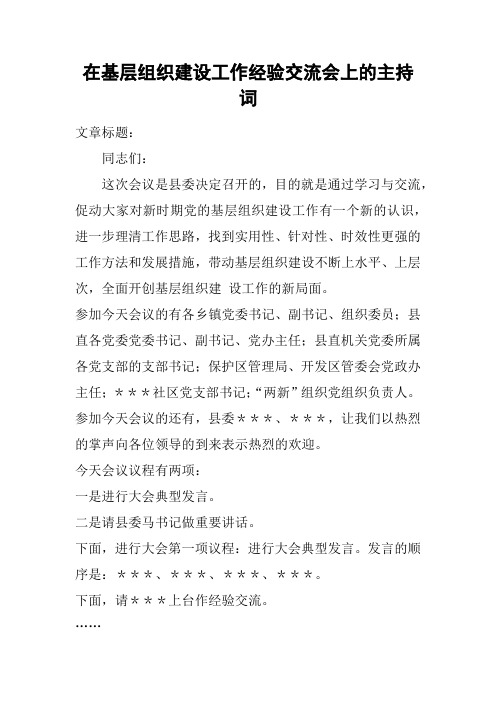 在基层组织建设工作经验交流会上的主持词

文章标题：

同志们：

这次会议是县委决定召开的，目的就是通过学习与交流，促动大家对新时期党的基层组织建设工作有一个新的认识，进一步理清工作思路，找到实用性、针对性、时效性更强的工作方法和发展措施，带动基层组织建设不断上水平、上层次，全面开创基层组织建 设工作的新局面。

参加今天会议的有各乡镇党委书记、副书记、组织委员；县直各党委党委书记、副书记、党办主任；县直机关党委所属各党支部的支部书记；保护区管理局、开发区管委会党政办主任；＊＊＊社区党支部书记；“两新”组织党组织负责人。

参加今天会议的还有，县委＊＊＊、＊＊＊，让我们以热烈的掌声向各位领导的到来表示热烈的欢迎。

今天会议议程有两项：

一是进行大会典型发言。

二是请县委马书记做重要讲话。

下面，进行大会第一项议程：进行大会典型发言。发言的顺序是：＊＊＊、＊＊＊、＊＊＊、＊＊＊。

下面，请＊＊＊上台作经验交流。

……